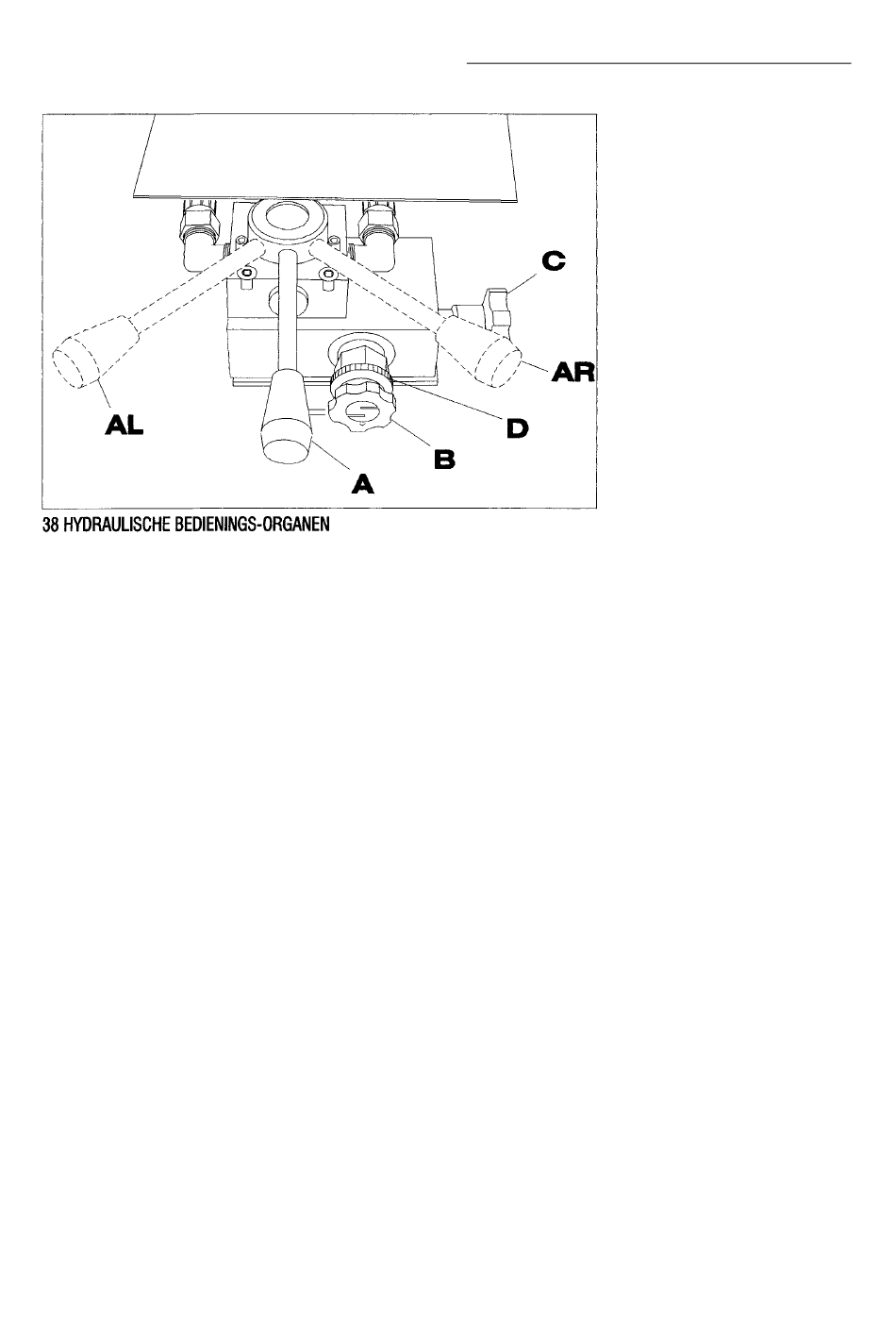 C

AR

AL

D

B

A

38 HYDRAULISCHE BEDIENINGS-ORGANEN